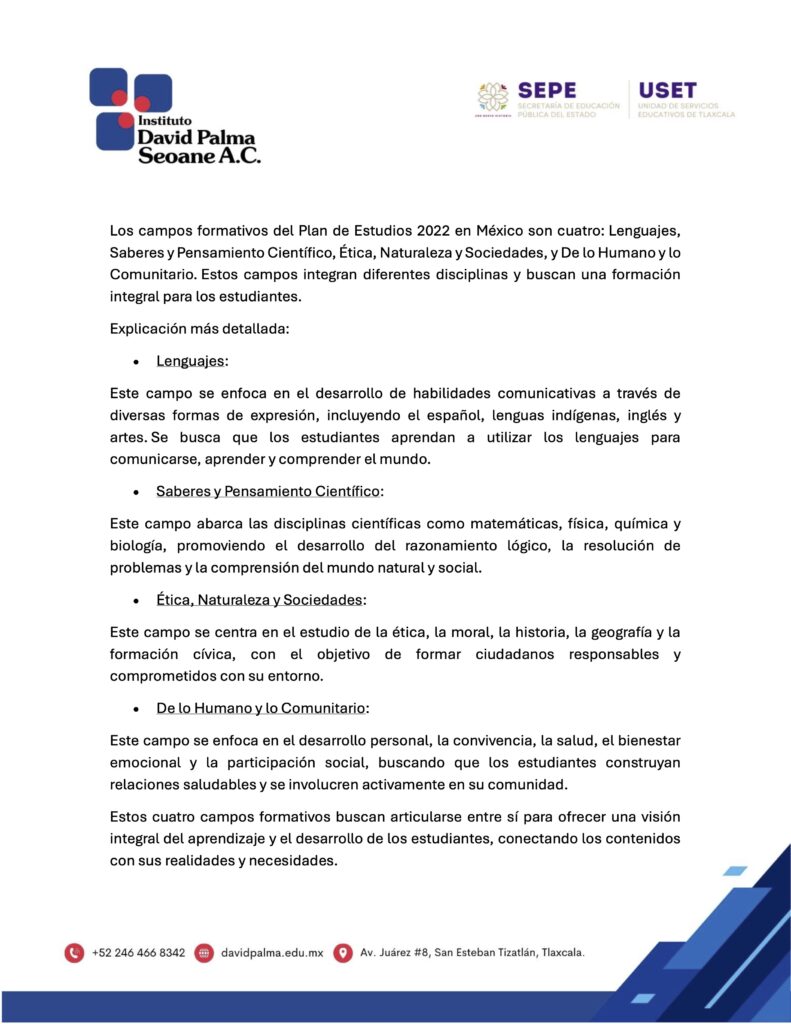 Instituto
David Palma
Seoane A.C.

SEPE
SECRETARÍA DE EDUCACIÓN PÚBLICA DEL ESTADO

USET
UNIDAD DE SERVICIOS EDUCATIVOS DE TLAXCALA

Los campos formativos del Plan de Estudios 2022 en México son cuatro: Lenguajes, Saberes y Pensamiento Científico, Ética, Naturaleza y Sociedades, y De lo Humano y lo Comunitario. Estos campos integran diferentes disciplinas y buscan una formación integral para los estudiantes.

Explicación más detallada:

• Lenguajes:

Este campo se enfoca en el desarrollo de habilidades comunicativas a través de diversas formas de expresión, incluyendo el español, lenguas indígenas, inglés y artes. Se busca que los estudiantes aprendan a utilizar los lenguajes para comunicarse, aprender y comprender el mundo.

• Saberes y Pensamiento Científico:

Este campo abarca las disciplinas científicas como matemáticas, física, química y biología, promoviendo el desarrollo del razonamiento lógico, la resolución de problemas y la comprensión del mundo natural y social.

• Ética, Naturaleza y Sociedades:

Este campo se centra en el estudio de la ética, la moral, la historia, la geografía y la formación cívica, con el objetivo de formar ciudadanos responsables y comprometidos con su entorno.

• De lo Humano y lo Comunitario:

Este campo se enfoca en el desarrollo personal, la convivencia, la salud, el bienestar emocional y la participación social, buscando que los estudiantes construyan relaciones saludables y se involucren activamente en su comunidad.

Estos cuatro campos formativos buscan articularse entre sí para ofrecer una visión integral del aprendizaje y el desarrollo de los estudiantes, conectando los contenidos con sus realidades y necesidades.

+52 246 466 8342 davidpalma.edu.mx Av. Juárez #8, San Esteban Tizatlán, Tlaxcala.